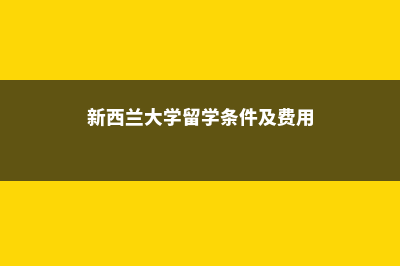 新西兰大学留学条件及费用